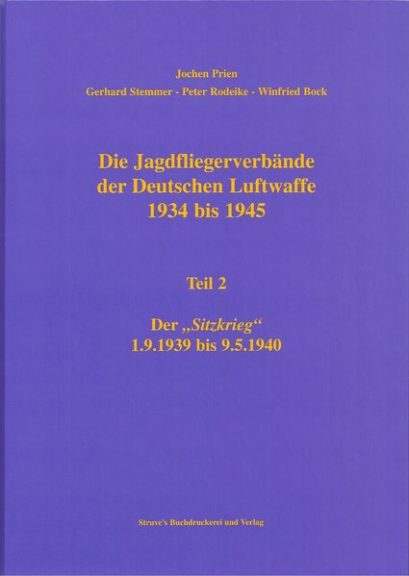 Jochen Prien
Gerhard Stemmer - Peter Rodeike - Winfried Bock

Die Jagdfliegerverbände
der Deutschen Luftwaffe
1934 bis 1945

Teil 2

Der „Sitzkrieg“
1.9.1939 bis 9.5.1940

Struve's Buchdruckerei und Verlag